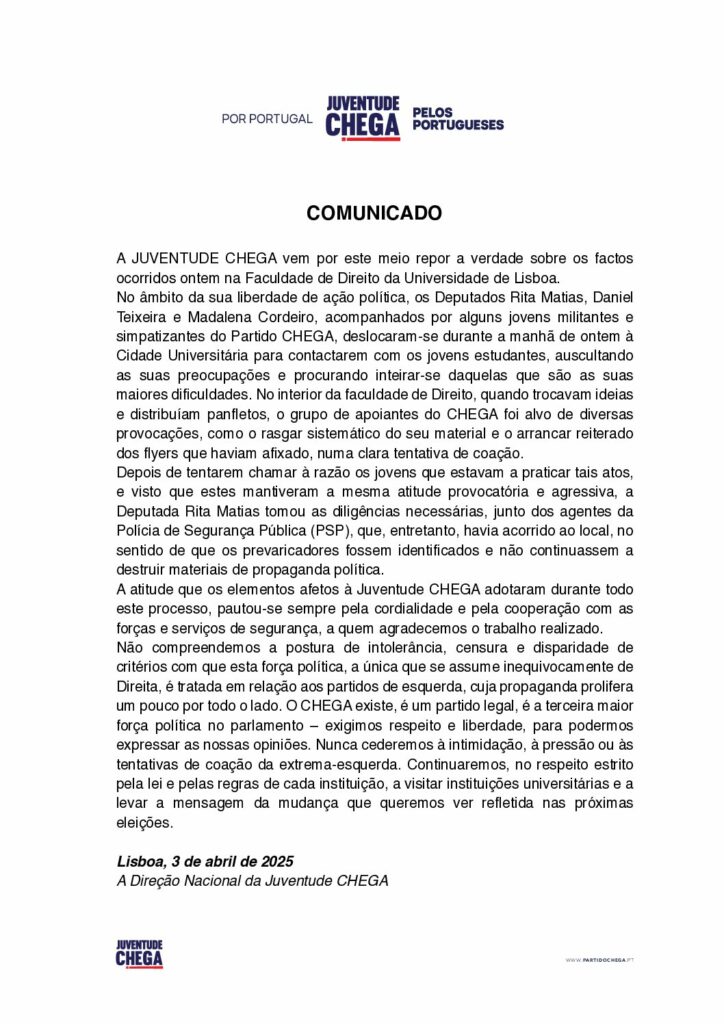 POR PORTUGAL JUVENTUDE CHEGA PELOS PORTUGUESES

COMUNICADO

A JUVENTUDE CHEGA vem por este meio repor a verdade sobre os factos ocorridos ontem na Faculdade de Direito da Universidade de Lisboa.
No âmbito da sua liberdade de ação política, os Deputados Rita Matias, Daniel Teixeira e Madalena Cordeiro, acompanhados por alguns jovens militantes e simpatizantes do Partido CHEGA, deslocaram-se durante a manhã de ontem à Cidade Universitária para contactarem com os jovens estudantes, auscultando as suas preocupações e procurando inteirar-se daquelas que são as suas maiores dificuldades. No interior da faculdade de Direito, quando trocavam ideias e distribuíam panfletos, o grupo de apoiantes do CHEGA foi alvo de diversas provocações, como o rasgar sistemático do seu material e o arrancar reiterado dos flyers que haviam afixado, numa clara tentativa de coação.
Depois de tentarem chamar à razão os jovens que estavam a praticar tais atos, e visto que estes mantiveram a mesma atitude provocatória e agressiva, a Deputada Rita Matias tomou as diligências necessárias, junto dos agentes da Polícia de Segurança Pública (PSP), que, entretanto, havia acorrido ao local, no sentido de que os prevaricadores fossem identificados e não continuassem a destruir materiais de propaganda política.
A atitude que os elementos afetos à Juventude CHEGA adotaram durante todo este processo, pautou-se sempre pela cordialidade e pela cooperação com as forças e serviços de segurança, a quem agradecemos o trabalho realizado.
Não compreendemos a postura de intolerância, censura e disparidade de critérios com que esta força política, a única que se assume inequivocamente de Direita, é tratada em relação aos partidos de esquerda, cuja propaganda prolifera um pouco por todo o lado. O CHEGA existe, é um partido legal, é a terceira maior força política no parlamento – exigimos respeito e liberdade, para podermos expressar as nossas opiniões. Nunca cederemos à intimidação, à pressão ou às tentativas de coação da extrema-esquerda. Continuaremos, no respeito estrito pela lei e pelas regras de cada instituição, a visitar instituições universitárias e a levar a mensagem da mudança que queremos ver refletida nas próximas eleições.

Lisboa, 3 de abril de 2025
A Direção Nacional da Juventude CHEGA

JUVENTUDE CHEGA

WWW.PARTIDOCHEGA.PT